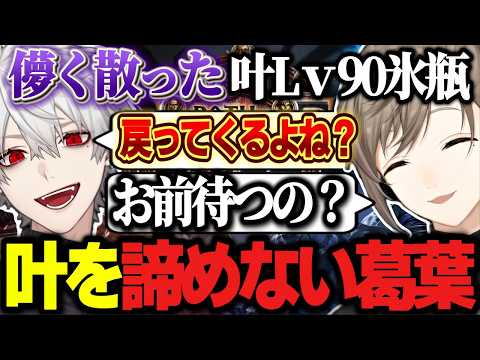 儚く散った 叶Lｖ90氷瓶

戻ってくるよね？

お前待つの？

叶を諦めない葛葉